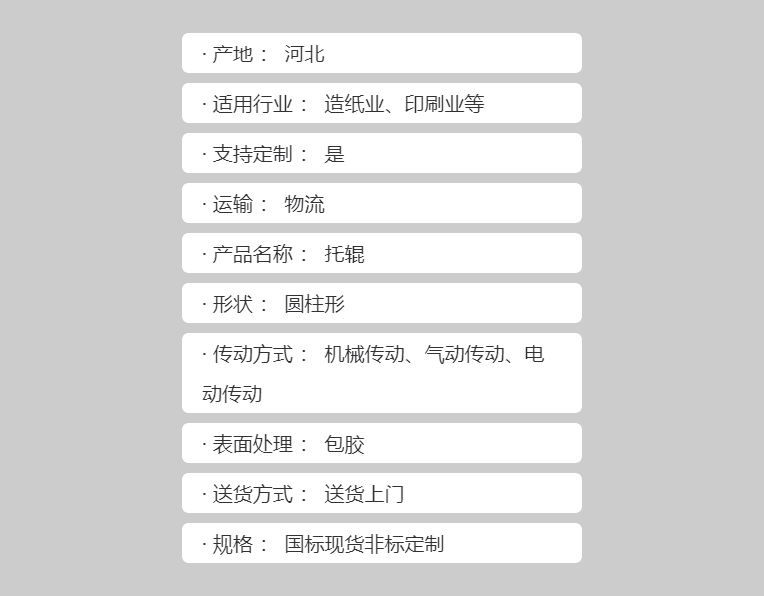 · 产地： 河北

· 适用行业： 造纸业、印刷业等

· 支持定制： 是

· 运输： 物流

· 产品名称： 托辊

· 形状： 圆柱形

· 传动方式： 机械传动、气动传动、电动传动

· 表面处理： 包胶

· 送货方式： 送货上门

· 规格： 国标现货非标定制